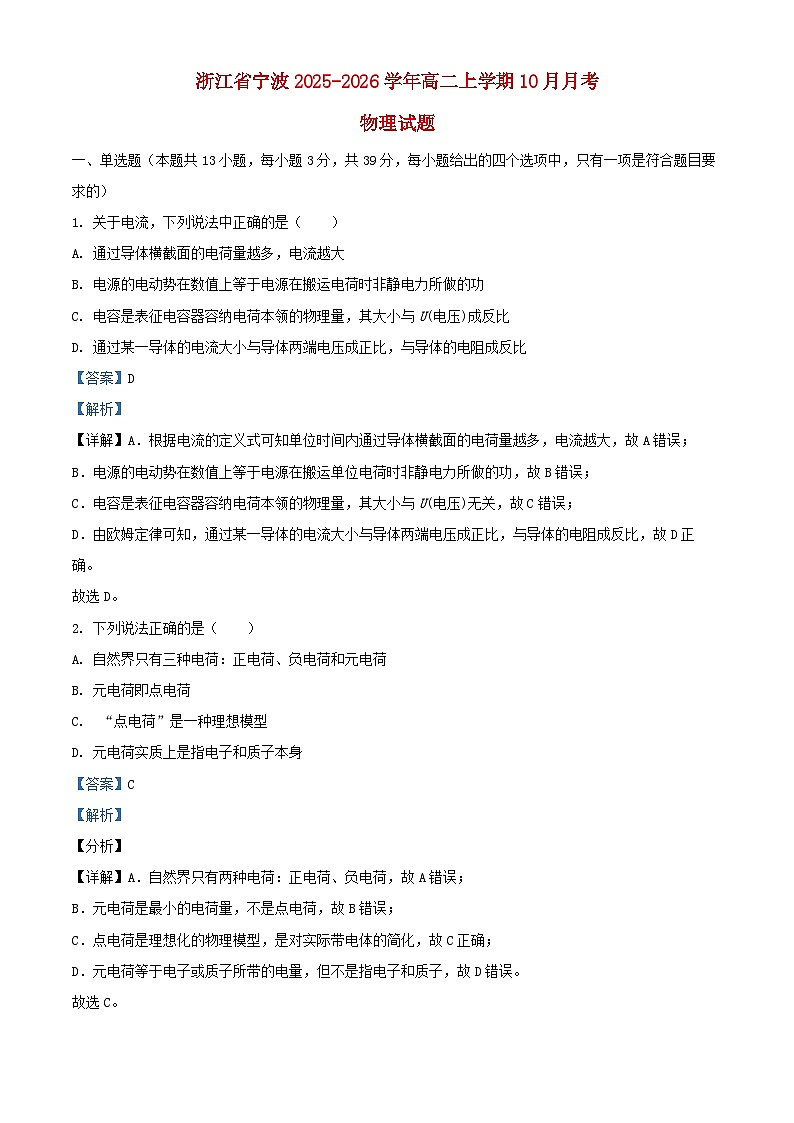 浙江省宁波2025-2026学年高二上学期10月月考

物理试题

一、单选题（本题共13小题，每小题3分，共39分，每小题给出的四个选项中，只有一项是符合题目要求的）

1. 关于电流，下列说法中正确的是（　　）

A. 通过导体横截面的电荷量越多，电流越大

B. 电源的电动势在数值上等于电源在搬运电荷时非静电力所做的功

C. 电容是表征电容器容纳电荷本领的物理量，其大小与$U$(电压)成反比

D. 通过某一导体的电流大小与导体两端电压成正比，与导体的电阻成反比

【答案】D

【解析】

【详解】A．根据电流的定义式可知单位时间内通过导体横截面的电荷量越多，电流越大，故A错误；

B．电源的电动势在数值上等于电源在搬运单位电荷时非静电力所做的功，故B错误；

C．电容是表征电容器容纳电荷本领的物理量，其大小与$U$(电压)无关，故C错误；

D．由欧姆定律可知，通过某一导体的电流大小与导体两端电压成正比，与导体的电阻成反比，故D正确。

故选D。

2. 下列说法正确的是（　　）

A. 自然界只有三种电荷：正电荷、负电荷和元电荷

B. 元电荷即点电荷

C. “点电荷”是一种理想模型

D. 元电荷实质上是指电子和质子本身

【答案】C

【解析】

【分析】

【详解】A．自然界只有两种电荷：正电荷、负电荷，故A错误；

B．元电荷是最小的电荷量，不是点电荷，故B错误；

C．点电荷是理想化的物理模型，是对实际带电体的简化，故C正确；

D．元电荷等于电子或质子所带的电量，但不是指电子和质子，故D错误。

故选C。